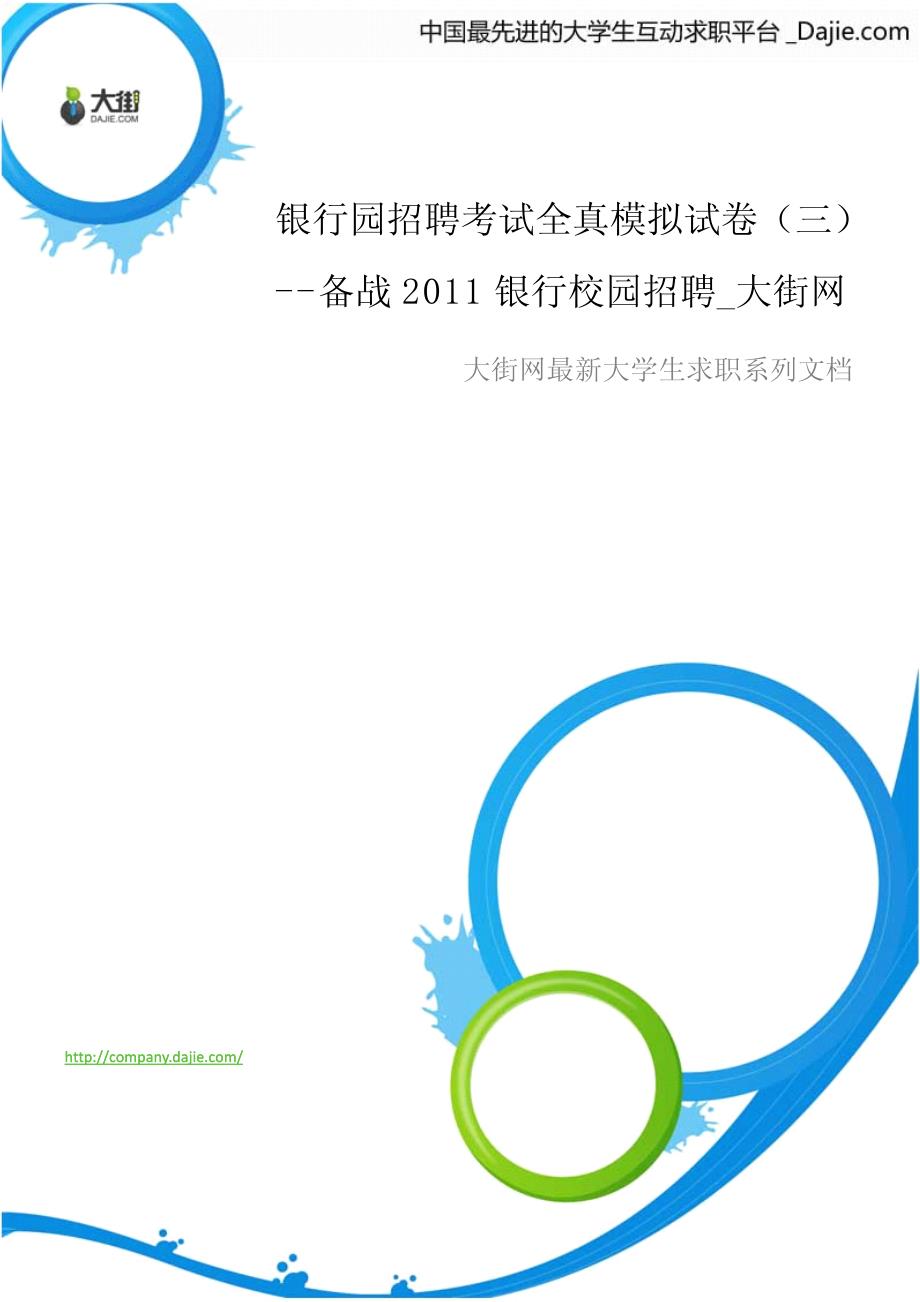 中国最先进的大学生互动求职平台 _Dajie.com

大街
DAJIE.COM

银行园招聘考试全真模拟试卷（三）--备战 2011 银行校园招聘_大街网

大街网最新大学生求职系列文档

http://company.dajie.com/